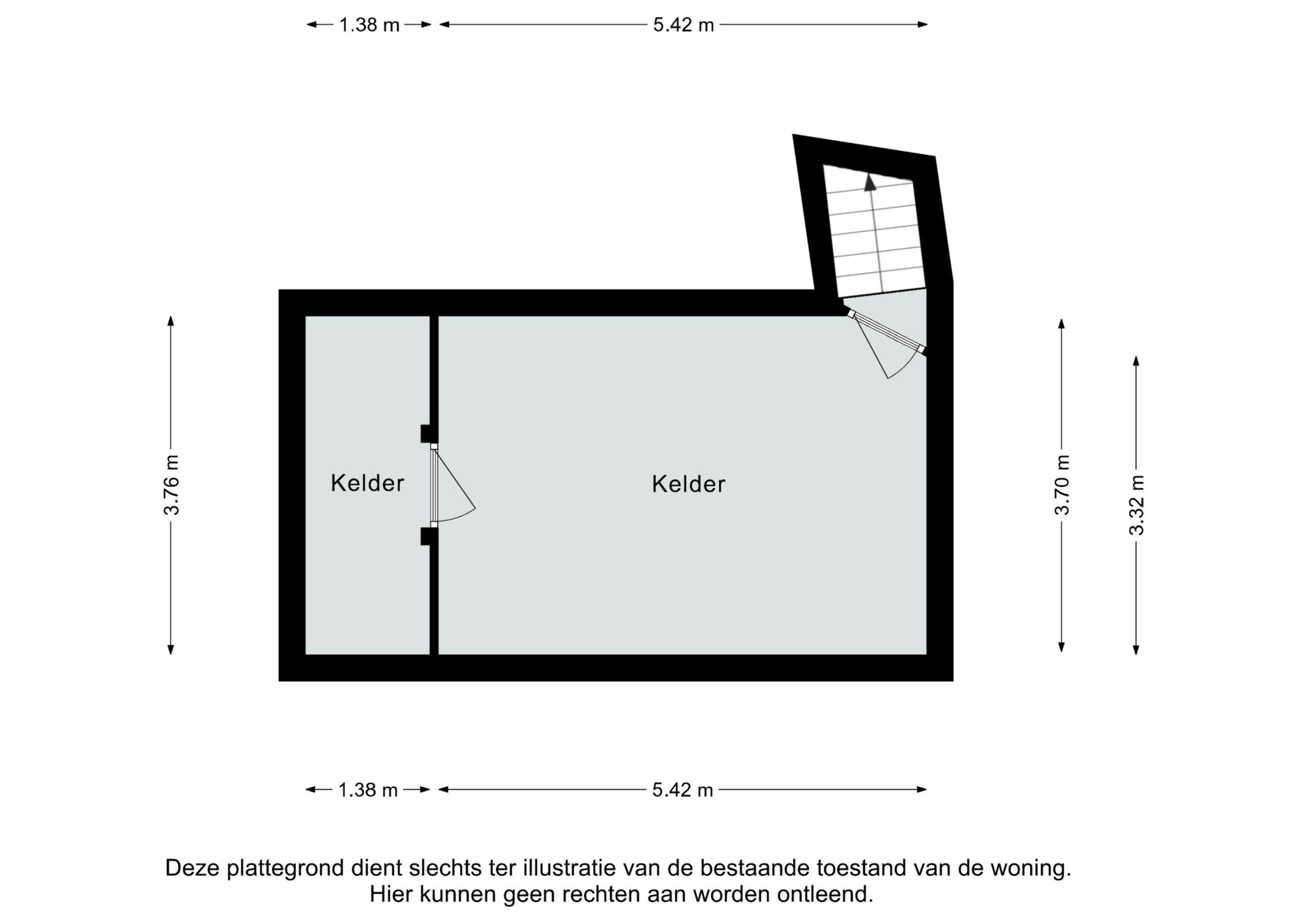 1.38 m 5.42 m

3.76 m

Kelder

Kelder

3.70 m

3.32 m

1.38 m 5.42 m

Deze plattegrond dient slechts ter illustratie van de bestaande toestand van de woning.
Hier kunnen geen rechten aan worden ontleend.